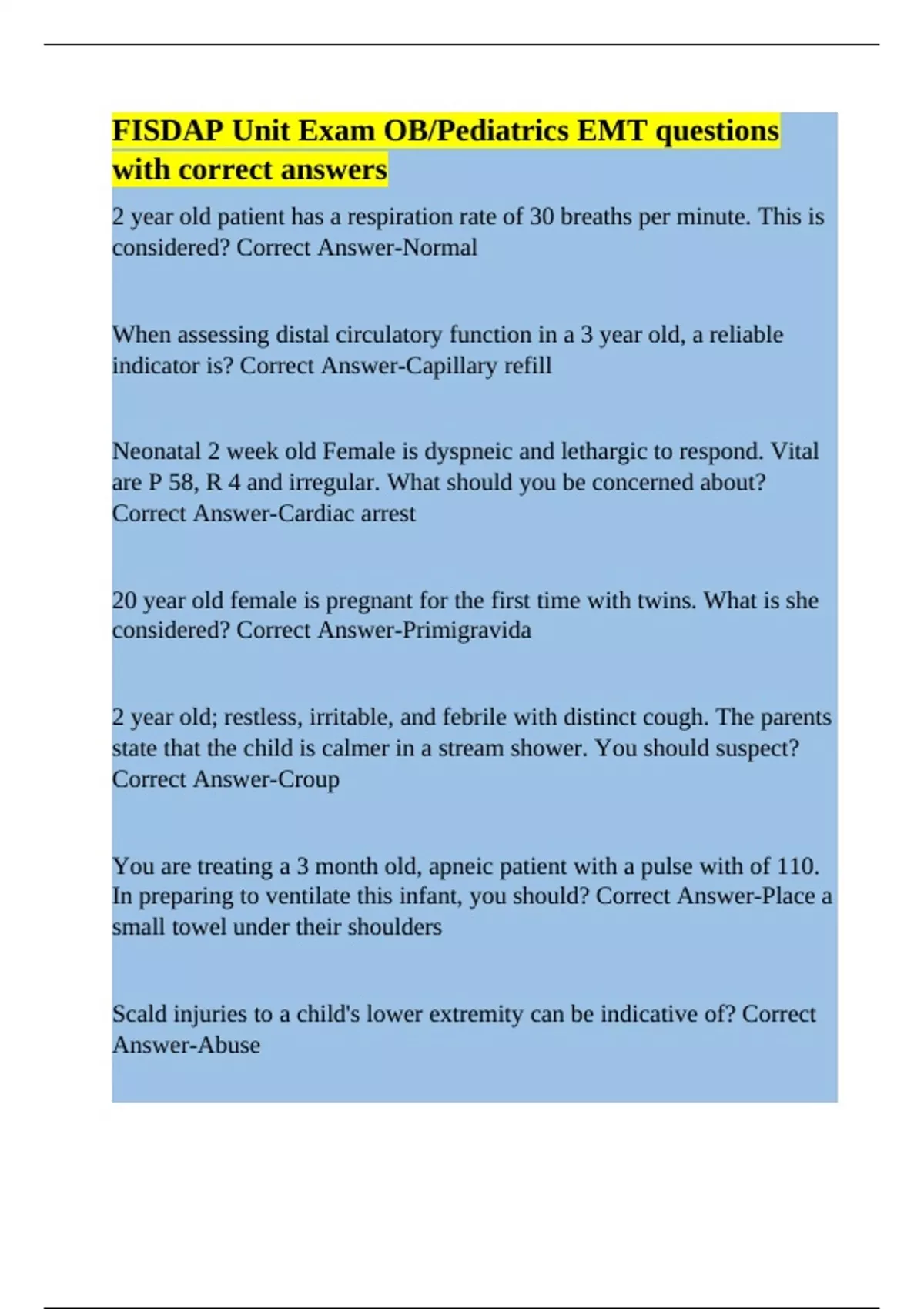 FISDAP Unit Exam OB/Pediatrics EMT questions with correct answers

2 year old patient has a respiration rate of 30 breaths per minute. This is considered? Correct Answer-Normal

When assessing distal circulatory function in a 3 year old, a reliable indicator is? Correct Answer-Capillary refill

Neonatal 2 week old Female is dyspneic and lethargic to respond. Vital are P 58, R 4 and irregular. What should you be concerned about? Correct Answer-Cardiac arrest

20 year old female is pregnant for the first time with twins. What is she considered? Correct Answer-Primigravida

2 year old; restless, irritable, and febrile with distinct cough. The parents state that the child is calmer in a stream shower. You should suspect? Correct Answer-Croup

You are treating a 3 month old, apneic patient with a pulse with of 110. In preparing to ventilate this infant, you should? Correct Answer-Place a small towel under their shoulders

Scald injuries to a child's lower extremity can be indicative of? Correct Answer-Abuse